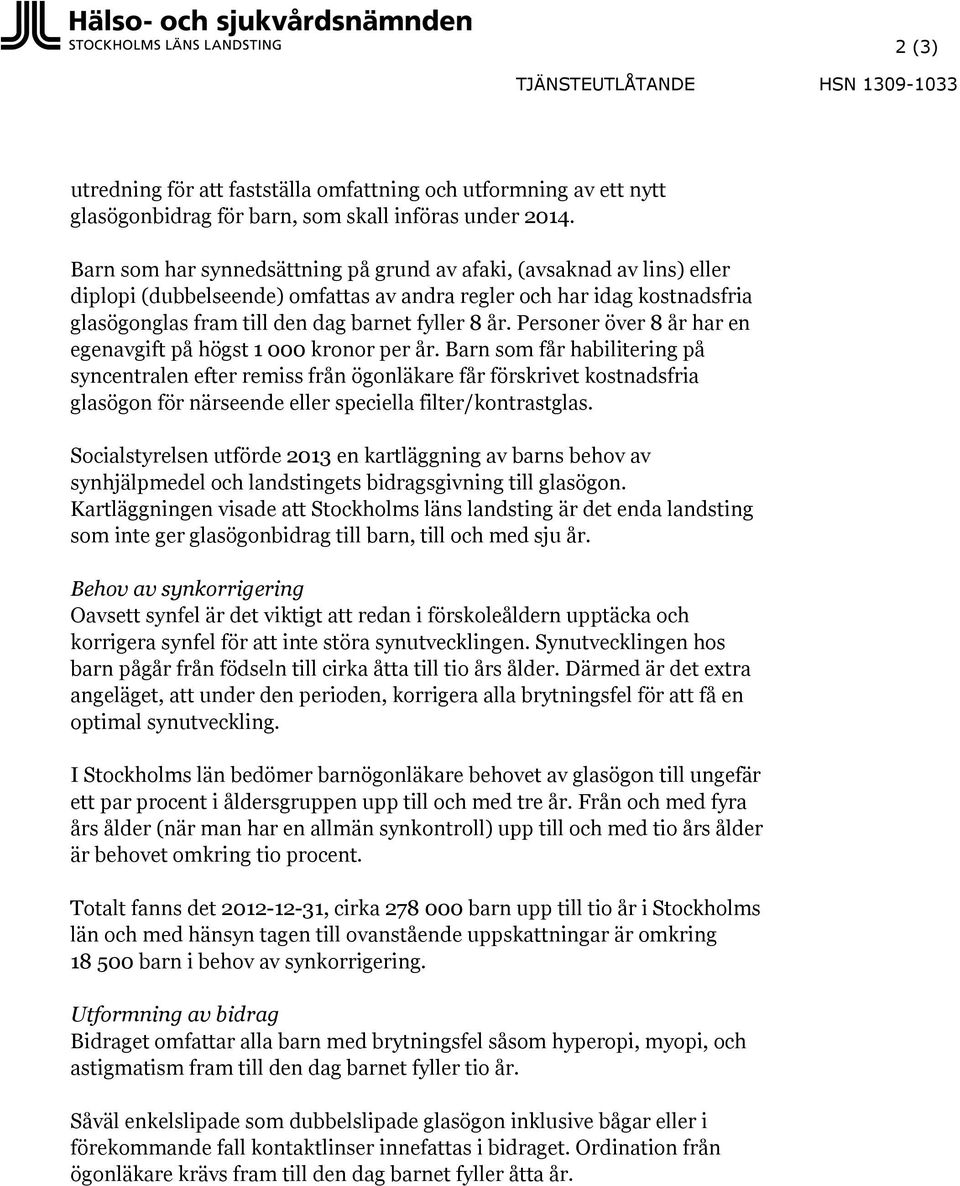 Hälso- och sjukvårdsnämnden
STOCKHOLMS LÄNS LANDSTING

2 (3)

TJÄNSTEUTLÅTANDE HSN 1309-1033

utredning för att fastställa omfattning och utformning av ett nytt glasögonbidrag för barn, som skall införas under 2014.

Barn som har synnedsättning på grund av afaki, (avsaknad av lins) eller diplopi (dubbelseende) omfattas av andra regler och har idag kostnadsfria glasögonglas fram till den dag barnet fyller 8 år. Personer över 8 år har en egenavgift på högst 1 000 kronor per år. Barn som får habilitering på syncentralen efter remiss från ögonläkare får förskrivet kostnadsfria glasögon för närseende eller speciella filter/kontrastglas.

Socialstyrelsen utförde 2013 en kartläggning av barns behov av synhjälpmedel och landstingets bidragsgivning till glasögon. Kartläggningen visade att Stockholms läns landsting är det enda landsting som inte ger glasögonbidrag till barn, till och med sju år.

Behov av synkorrigering
Oavsett synfel är det viktigt att redan i förskoleåldern upptäcka och korrigera synfel för att inte störa synutvecklingen. Synutvecklingen hos barn pågår från födseln till cirka åtta till tio års ålder. Därmed är det extra angeläget, att under den perioden, korrigera alla brytningsfel för att få en optimal synutveckling.

I Stockholms län bedömer barnögonläkare behovet av glasögon till ungefär ett par procent i åldersgruppen upp till och med tre år. Från och med fyra års ålder (när man har en allmän synkontroll) upp till och med tio års ålder är behovet omkring tio procent.

Totalt fanns det 2012-12-31, cirka 278 000 barn upp till tio år i Stockholms län och med hänsyn tagen till ovanstående uppskattningar är omkring 18 500 barn i behov av synkorrigering.

Utformning av bidrag
Bidraget omfattar alla barn med brytningsfel såsom hyperopi, myopi, och astigmatism fram till den dag barnet fyller tio år.

Såväl enkelslipade som dubbelslipade glasögon inklusive bågar eller i förekommande fall kontaktlinser innefattas i bidraget. Ordination från ögonläkare krävs fram till den dag barnet fyller åtta år.